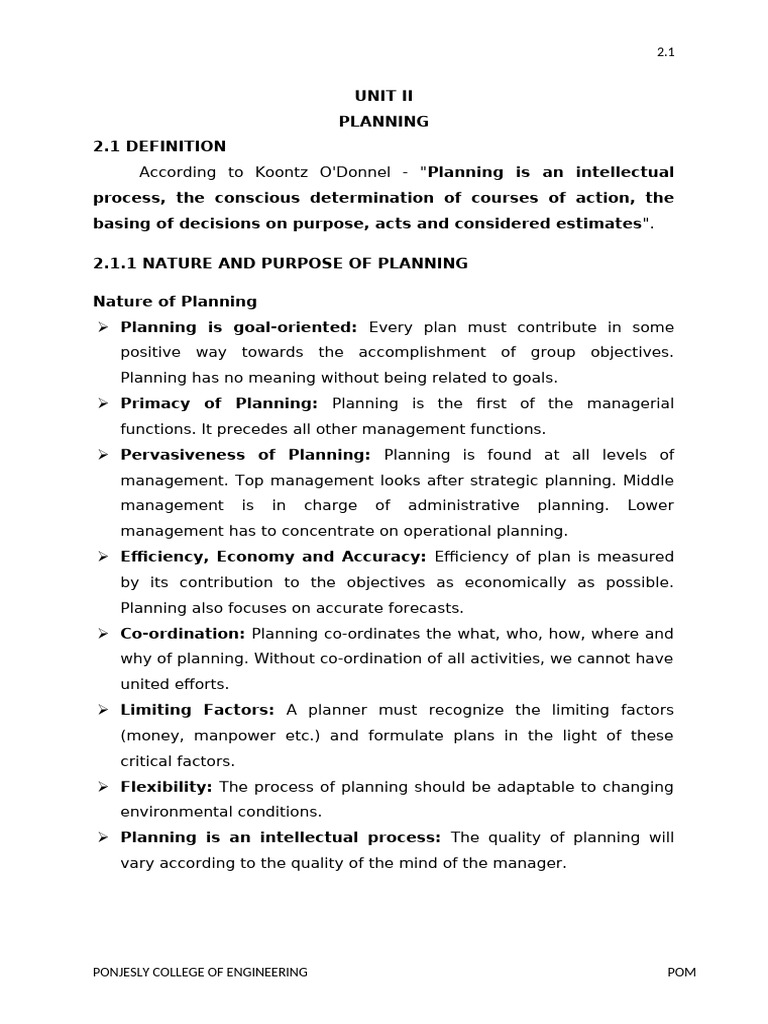 2.1

UNIT II

PLANNING

2.1 DEFINITION

According to Koontz O'Donnel - "Planning is an intellectual process, the conscious determination of courses of action, the basing of decisions on purpose, acts and considered estimates".

2.1.1 NATURE AND PURPOSE OF PLANNING

Nature of Planning

➢ Planning is goal-oriented: Every plan must contribute in some positive way towards the accomplishment of group objectives. Planning has no meaning without being related to goals.

➢ Primacy of Planning: Planning is the first of the managerial functions. It precedes all other management functions.

➢ Pervasiveness of Planning: Planning is found at all levels of management. Top management looks after strategic planning. Middle management is in charge of administrative planning. Lower management has to concentrate on operational planning.

➢ Efficiency, Economy and Accuracy: Efficiency of plan is measured by its contribution to the objectives as economically as possible. Planning also focuses on accurate forecasts.

➢ Co-ordination: Planning co-ordinates the what, who, how, where and why of planning. Without co-ordination of all activities, we cannot have united efforts.

➢ Limiting Factors: A planner must recognize the limiting factors (money, manpower etc.) and formulate plans in the light of these critical factors.

➢ Flexibility: The process of planning should be adaptable to changing environmental conditions.

➢ Planning is an intellectual process: The quality of planning will vary according to the quality of the mind of the manager.

PONJESLY COLLEGE OF ENGINEERING

POM